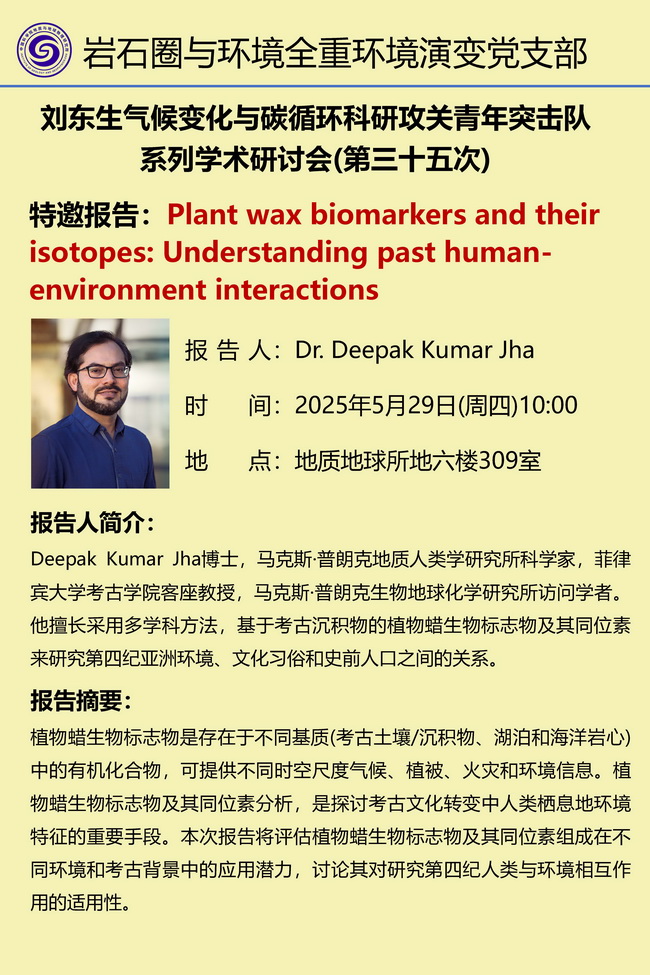 岩石圈与环境全重环境演变党支部

刘东生气候变化与碳循环科研攻关青年突击队
系列学术研讨会(第三十五次)

特邀报告：Plant wax biomarkers and their isotopes: Understanding past human-environment interactions

报 告 人：Dr. Deepak Kumar Jha

时 间：2025年5月29日(周四)10:00

地 点：地质地球所地六楼309室

报告人简介：

Deepak Kumar Jha博士，马克斯·普朗克地质人类学研究所科学家，菲律宾大学考古学院客座教授，马克斯·普朗克生物地球化学研究所访问学者。他擅长采用多学科方法，基于考古沉积物的植物蜡生物标志物及其同位素来研究第四纪亚洲环境、文化习俗和史前人口之间的关系。

报告摘要：

植物蜡生物标志物是存在于不同基质(考古土壤/沉积物、湖泊和海洋岩心)中的有机化合物，可提供不同时空尺度气候、植被、火灾和环境信息。植物蜡生物标志物及其同位素分析，是探讨考古文化转变中人类栖息地环境特征的重要手段。本次报告将评估植物蜡生物标志物及其同位素组成在不同环境和考古背景中的应用潜力，讨论其对研究第四纪人类与环境相互作用的适用性。